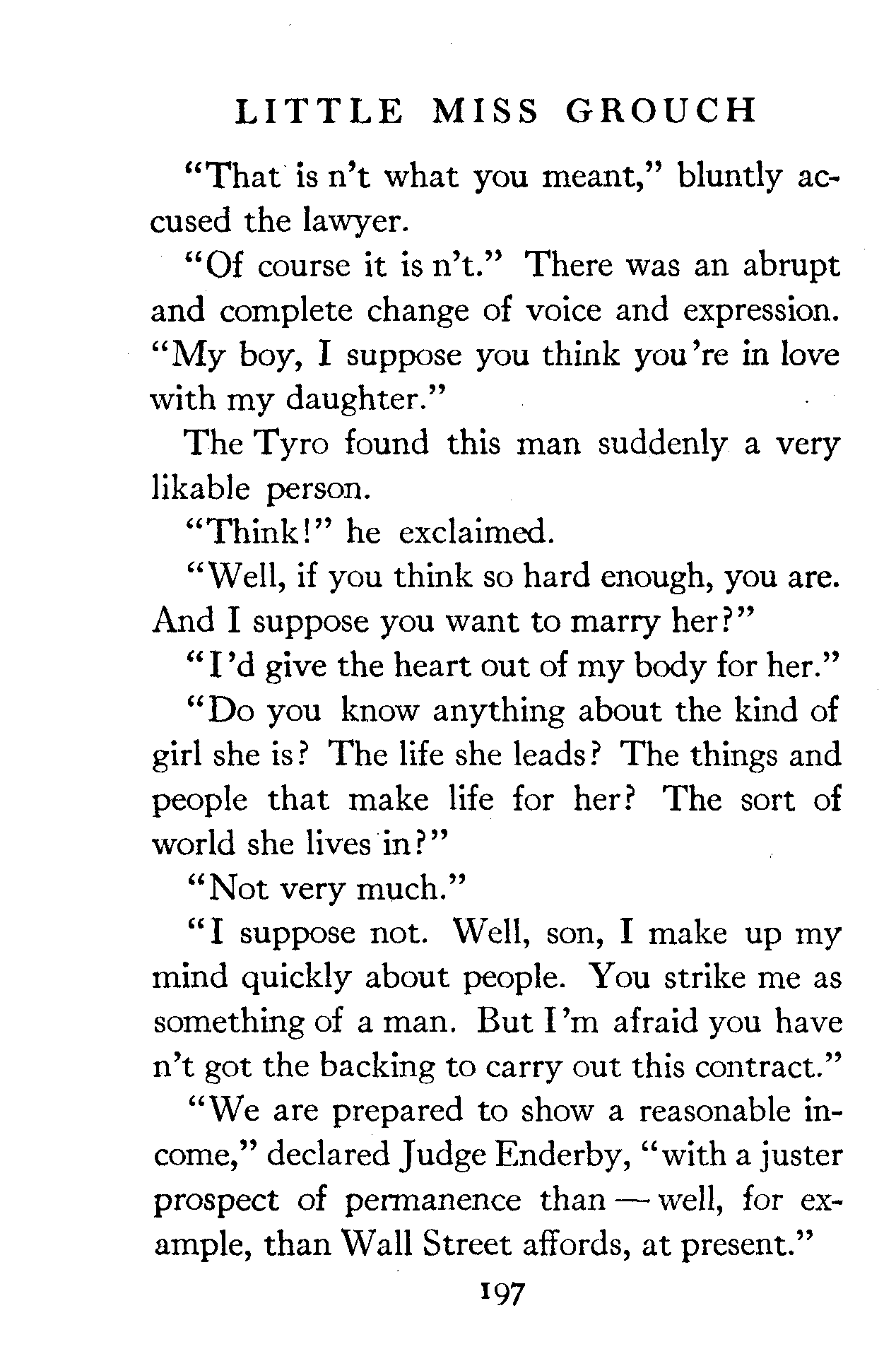 LITTLE MISS GROUCH

"That is n't what you meant," bluntly accused the lawyer.

"Of course it is n't." There was an abrupt and complete change of voice and expression. "My boy, I suppose you think you're in love with my daughter."

The Tyro found this man suddenly a very likable person.

"Think!" he exclaimed.

"Well, if you think so hard enough, you are. And I suppose you want to marry her?"

"I'd give the heart out of my body for her."

"Do you know anything about the kind of girl she is? The life she leads? The things and people that make life for her? The sort of world she lives in?"

"Not very much."

"I suppose not. Well, son, I make up my mind quickly about people. You strike me as something of a man. But I'm afraid you have n't got the backing to carry out this contract."

"We are prepared to show a reasonable income," declared Judge Enderby, "with a juster prospect of permanence than — well, for example, than Wall Street affords, at present."

197